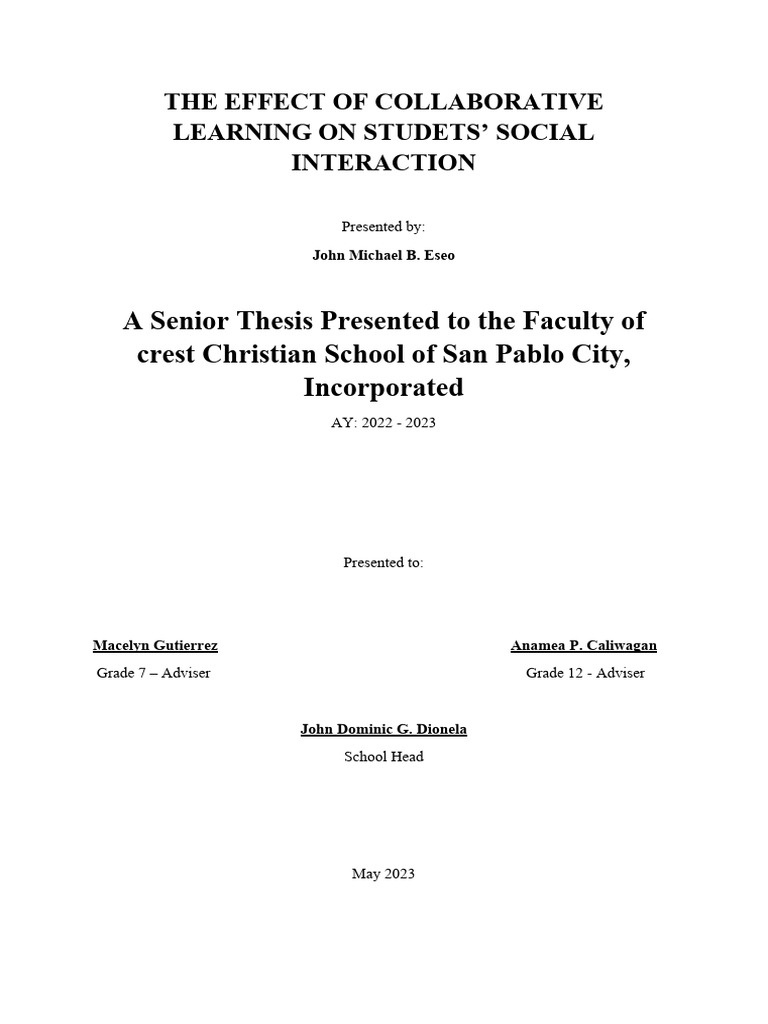 THE EFFECT OF COLLABORATIVE LEARNING ON STUDETS' SOCIAL INTERACTION

Presented by:

John Michael B. Eseo

A Senior Thesis Presented to the Faculty of crest Christian School of San Pablo City, Incorporated

AY: 2022 - 2023

Presented to:

Macelyn Gutierrez
Grade 7 – Adviser

Anamea P. Caliwagan
Grade 12 - Adviser

John Dominic G. Dionela
School Head

May 2023